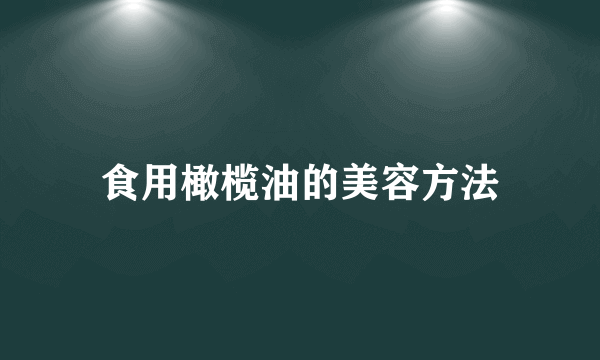 食用橄榄油的美容方法